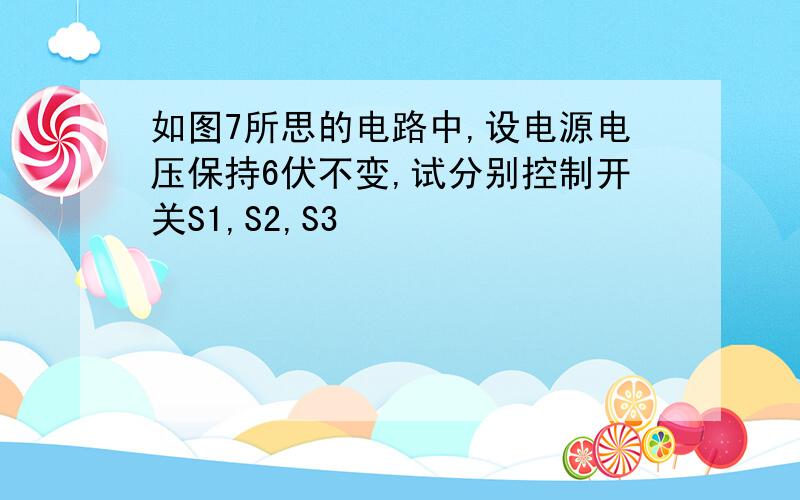 如图7所思的电路中,设电源电压保持6伏不变,试分别控制开关S1,S2,S3